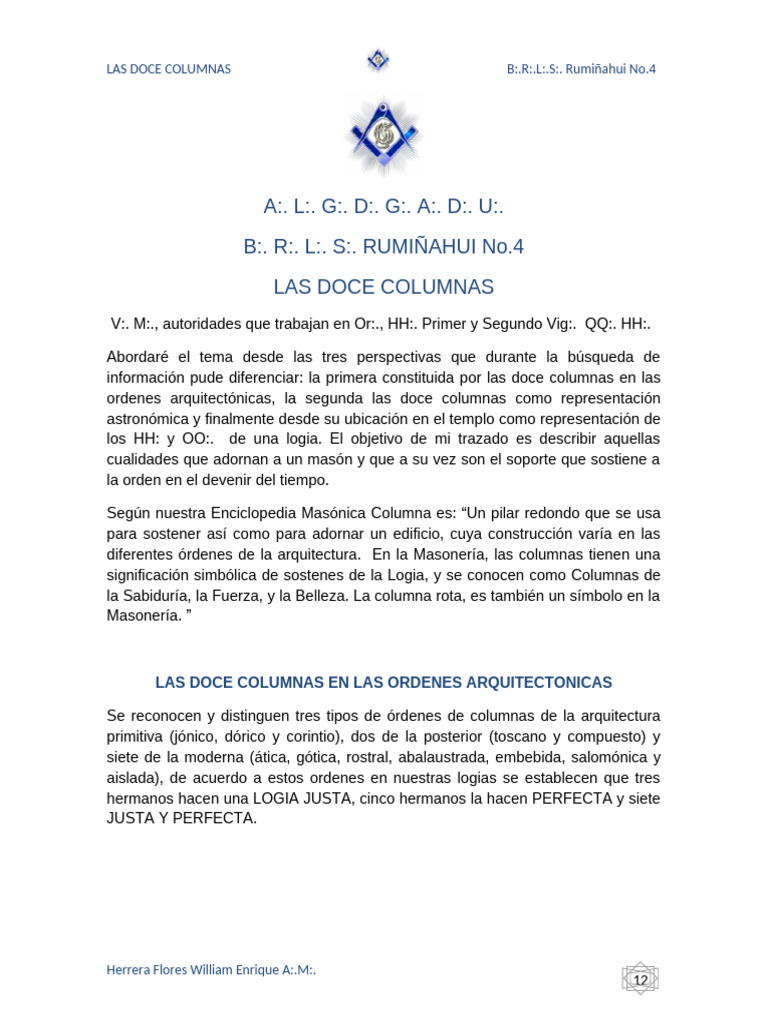 LAS DOCE COLUMNAS

B:.R:.L:.S:. Rumiñahui No.4

A:. L:. G:. D:. G:. A:. D:. U:.

B:. R:. L:. S:. RUMIÑAHUI No.4

LAS DOCE COLUMNAS

V:. M:., autoridades que trabajan en Or:., HH:. Primer y Segundo Vig:. QQ:. HH:.

Abordaré el tema desde las tres perspectivas que durante la búsqueda de información pude diferenciar: la primera constituida por las doce columnas en las ordenes arquitectónicas, la segunda las doce columnas como representación astronómica y finalmente desde su ubicación en el templo como representación de los HH: y OO:. de una logia. El objetivo de mi trazado es describir aquellas cualidades que adornan a un masón y que a su vez son el soporte que sostiene a la orden en el devenir del tiempo.

Según nuestra Enciclopedia Masónica Columna es: “Un pilar redondo que se usa para sostener así como para adornar un edificio, cuya construcción varía en las diferentes órdenes de la arquitectura. En la Masonería, las columnas tienen una significación simbólica de sostenes de la Logia, y se conocen como Columnas de la Sabiduría, la Fuerza, y la Belleza. La columna rota, es también un símbolo en la Masonería. ”

LAS DOCE COLUMNAS EN LAS ORDENES ARQUITECTONICAS

Se reconocen y distinguen tres tipos de órdenes de columnas de la arquitectura primitiva (jónico, dórico y corintio), dos de la posterior (toscano y compuesto) y siete de la moderna (ática, gótica, rostral, abalaustrada, embebida, salomónica y aislada), de acuerdo a estos ordenes en nuestras logias se establecen que tres hermanos hacen una LOGIA JUSTA, cinco hermanos la hacen PERFECTA y siete JUSTA Y PERFECTA.

Herrera Flores William Enrique A:.M:.

12